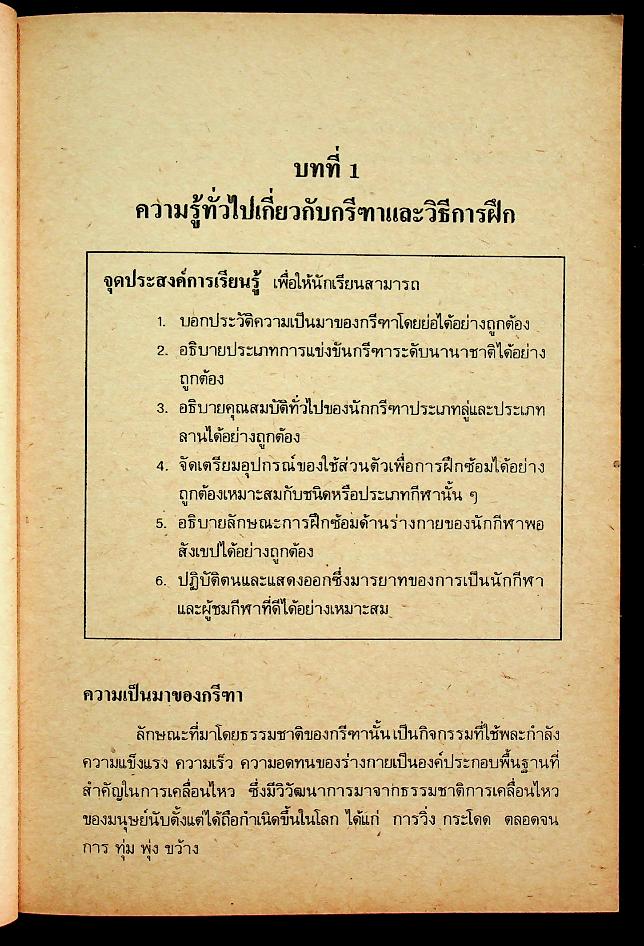 บทที่ 1
ความรู้ทั่วไปเกี่ยวกับกรีฑาและวิธีการฝึก

จุดประสงค์การเรียนรู้ เพื่อให้นักเรียนสามารถ

1. บอกประวัติความเป็นมาของกรีฑาโดยย่อได้อย่างถูกต้อง
2. อธิบายประเภทการแข่งขันกรีฑาระดับนานาชาติได้อย่างถูกต้อง
3. อธิบายคุณสมบัติทั่วไปของนักกรีฑาประเภทลู่และประเภทลานได้อย่างถูกต้อง
4. จัดเตรียมอุปกรณ์ของใช้ส่วนตัวเพื่อการฝึกซ้อมได้อย่างถูกต้องเหมาะสมกับชนิดหรือประเภทกีฬานั้น ๆ
5. อธิบายลักษณะการฝึกซ้อมด้านร่างกายของนักกีฬาพอสังเขปได้อย่างถูกต้อง
6. ปฏิบัติตนและแสดงออกซึ่งมารยาทของการเป็นนักกีฬาและผู้ชมกีฬาที่ดีได้อย่างเหมาะสม

ความเป็นมาของกรีฑา

ลักษณะที่มาโดยธรรมชาติของกรีฑานั้นเป็นกิจกรรมที่ใช้พละกำลัง ความแข็งแรง ความเร็ว ความอดทนของร่างกายเป็นองค์ประกอบพื้นฐานที่สำคัญในการเคลื่อนไหว ซึ่งมีวิวัฒนาการมาจากธรรมชาติการเคลื่อนไหวของมนุษย์นับตั้งแต่ได้ถือกำเนิดขึ้นในโลก ได้แก่ การวิ่ง กระโดด ตลอดจนการ ทุ่ม พุ่ง ขว้าง